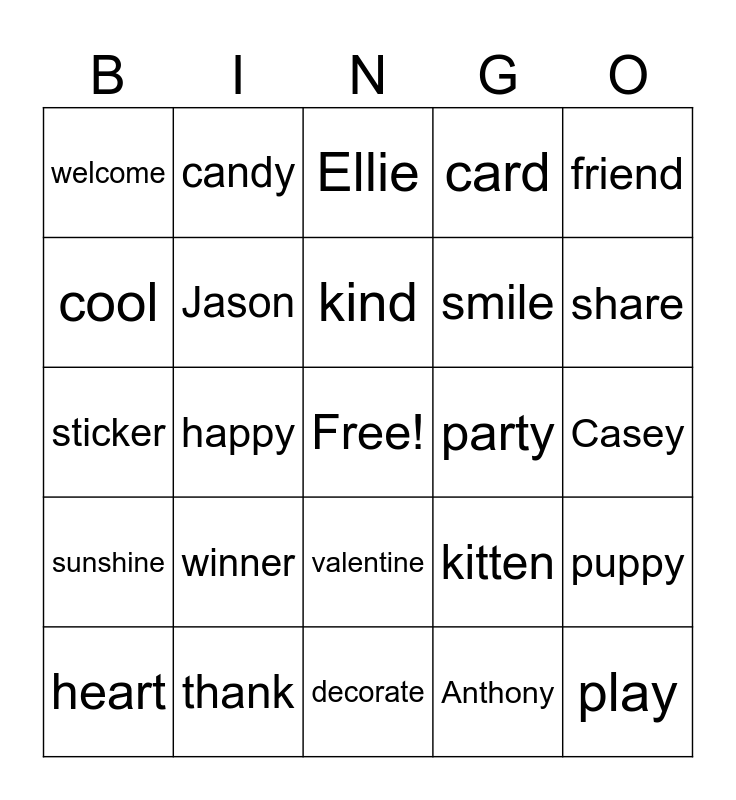 | B | I | N | G | O |
|---|---|---|---|---|
| welcome | candy | Ellie | card | friend |
| cool | Jason | kind | smile | share |
| sticker | happy | Free! | party | Casey |
| sunshine | winner | valentine | kitten | puppy |
| heart | thank | decorate | Anthony | play |